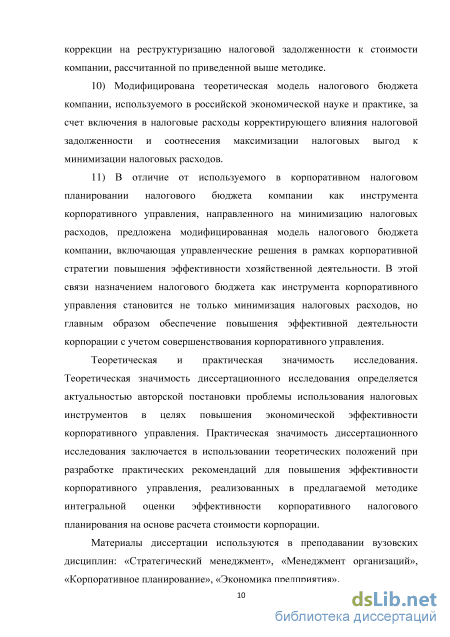 коррекции на реструктуризацию налоговой задолженности к стоимости компании, рассчитанной по приведенной выше методике.

10) Модифицирована теоретическая модель налогового бюджета компании, используемого в российской экономической науке и практике, за счет включения в налоговые расходы корректирующего влияния налоговой задолженности и соотнесения максимизации налоговых выгод к минимизации налоговых расходов.

11) В отличие от используемого в корпоративном налоговом планировании налогового бюджета компании как инструмента корпоративного управления, направленного на минимизацию налоговых расходов, предложена модифицированная модель налогового бюджета компании, включающая управленческие решения в рамках корпоративной стратегии повышения эффективности хозяйственной деятельности. В этой связи назначением налогового бюджета как инструмента корпоративного управления становится не только минимизация налоговых расходов, но главным образом обеспечение повышения эффективной деятельности корпорации с учетом совершенствования корпоративного управления.

Теоретическая и практическая значимость исследования. Теоретическая значимость диссертационного исследования определяется актуальностью авторской постановки проблемы использования налоговых инструментов в целях повышения экономической эффективности корпоративного управления. Практическая значимость диссертационного исследования заключается в использовании теоретических положений при разработке практических рекомендаций для повышения эффективности корпоративного управления, реализованных в предлагаемой методике интегральной оценки эффективности корпоративного налогового планирования на основе расчета стоимости корпорации.

Материалы диссертации используются в преподавании вузовских дисциплин: «Стратегический менеджмент», «Менеджмент организаций», «Корпоративное планирование», «Экономика предприятия».

10

dsLib.net
библиотека диссертаций